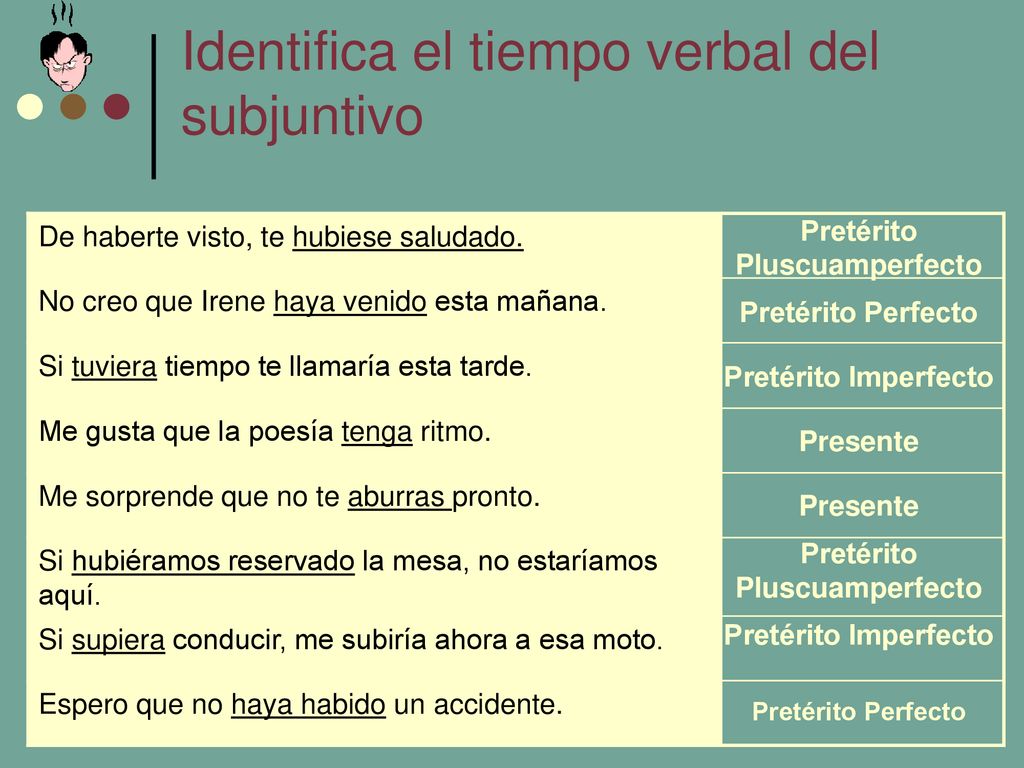 Identifica el tiempo verbal del subjuntivo

| | |
|---|---|
| De haberte visto, te hubiese saludado. | Pretérito Pluscuamperfecto |
| No creo que Irene haya venido esta mañana. | Pretérito Perfecto |
| Si tuviera tiempo te llamaría esta tarde. | Pretérito Imperfecto |
| Me gusta que la poesía tenga ritmo. | Presente |
| Me sorprende que no te aburras pronto. | Presente |
| Si hubiéramos reservado la mesa, no estaríamos aquí. | Pretérito Pluscuamperfecto |
| Si supiera conducir, me subiría ahora a esa moto. | Pretérito Imperfecto |
| Espero que no haya habido un accidente. | Pretérito Perfecto |